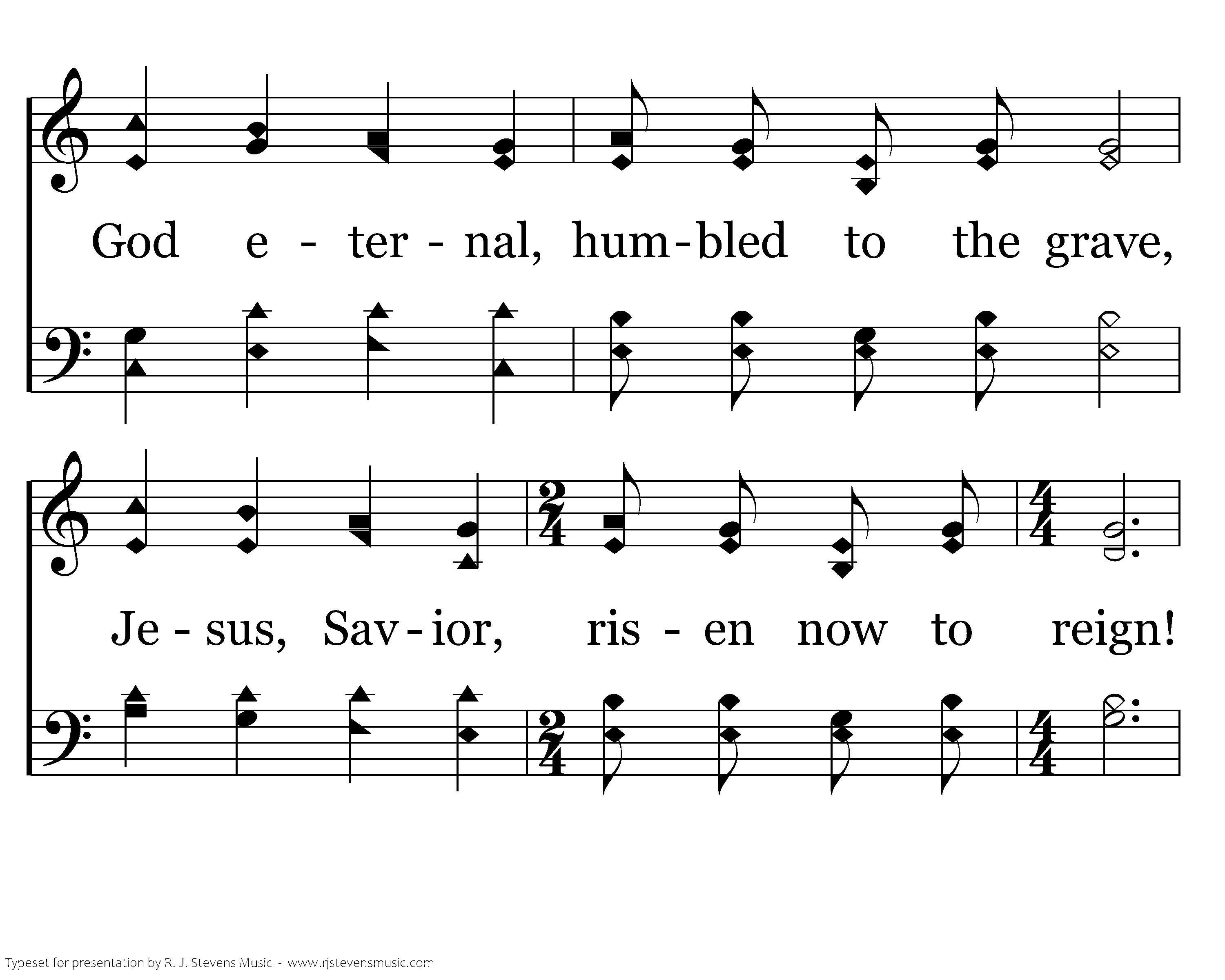 God e - ter - nal, hum - bled to the grave,

Je - sus, Sav - ior, ris - en now to reign!

Typeset for presentation by R. J. Stevens Music - www.rjstevensmusic.com